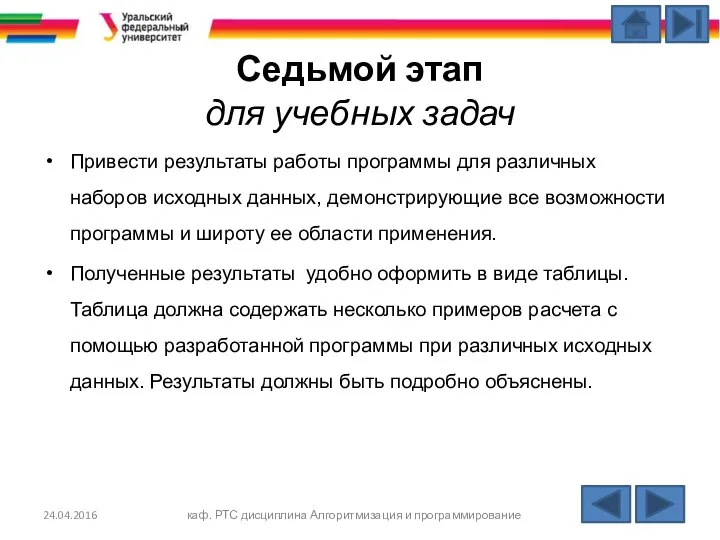 Уральский федеральный университет

Седьмой этап
для учебных задач

• Привести результаты работы программы для различных наборов исходных данных, демонстрирующие все возможности программы и широту ее области применения.

• Полученные результаты удобно оформить в виде таблицы. Таблица должна содержать несколько примеров расчета с помощью разработанной программы при различных исходных данных. Результаты должны быть подробно объяснены.

24.04.2016

каф. РТС дисциплина Алгоритмизация и программирование